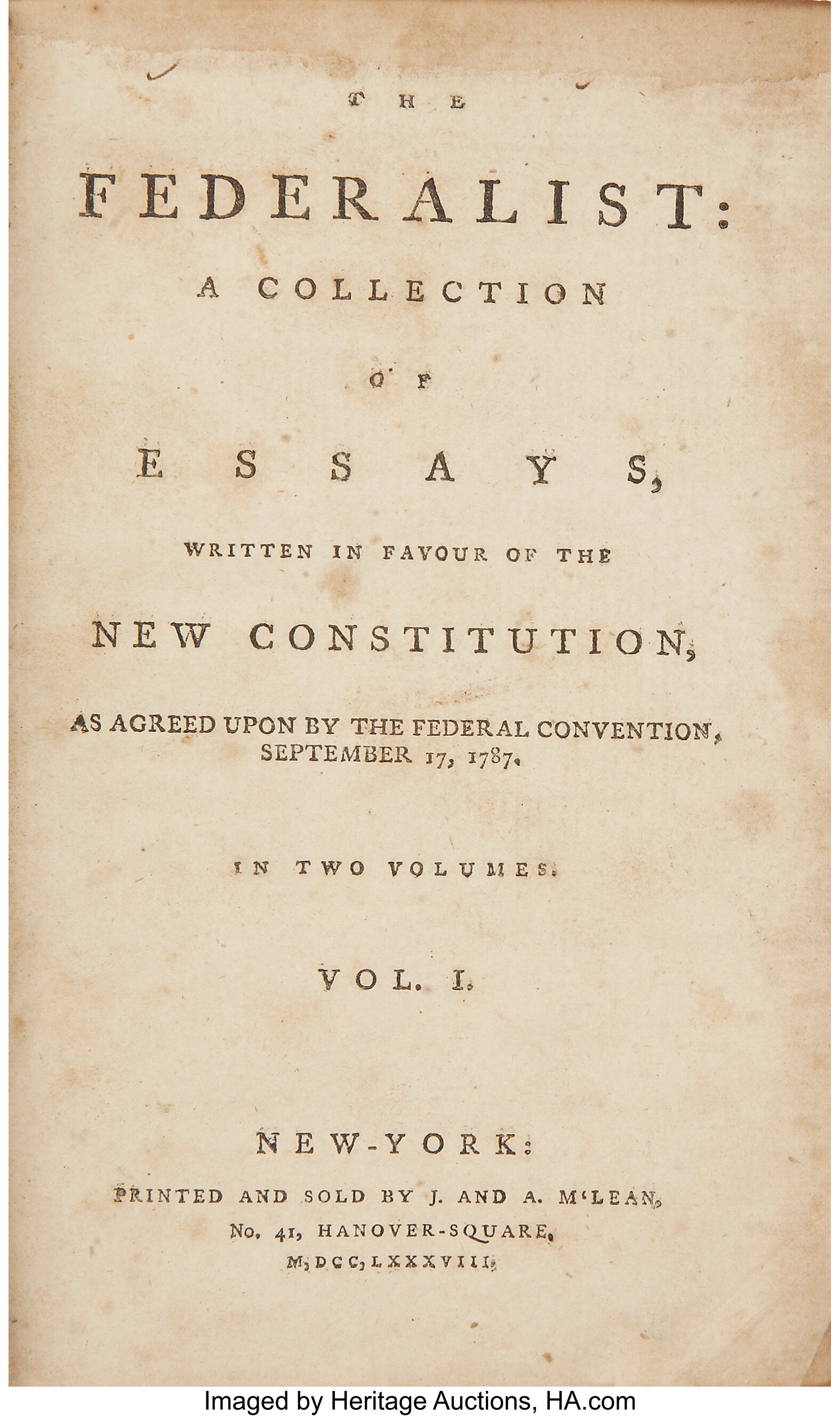 THE

FEDERALIST:

A COLLECTION

OF

ESSAYS,

WRITTEN IN FAVOUR OF THE

NEW CONSTITUTION,

AS AGREED UPON BY THE FEDERAL CONVENTION, SEPTEMBER 17, 1787.

IN TWO VOLUMES.

VOL. I.

NEW-YORK:

PRINTED AND SOLD BY J. AND A. M'LEAN, No. 41, HANOVER-SQUARE, M,DCC,LXXXVIII.

Imaged by Heritage Auctions, HA.com